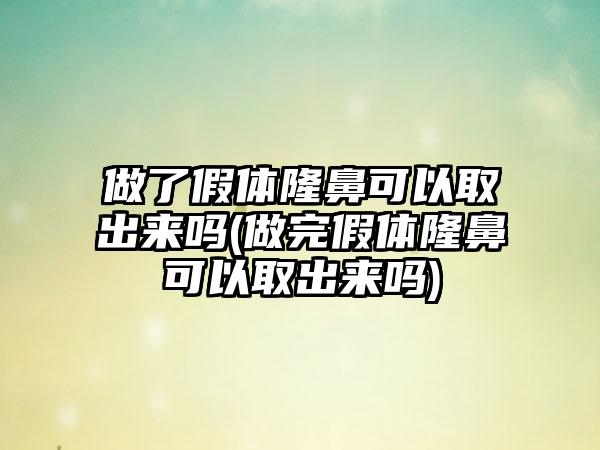 做了假体隆鼻可以取出来吗(做完假体隆鼻可以取出来吗)